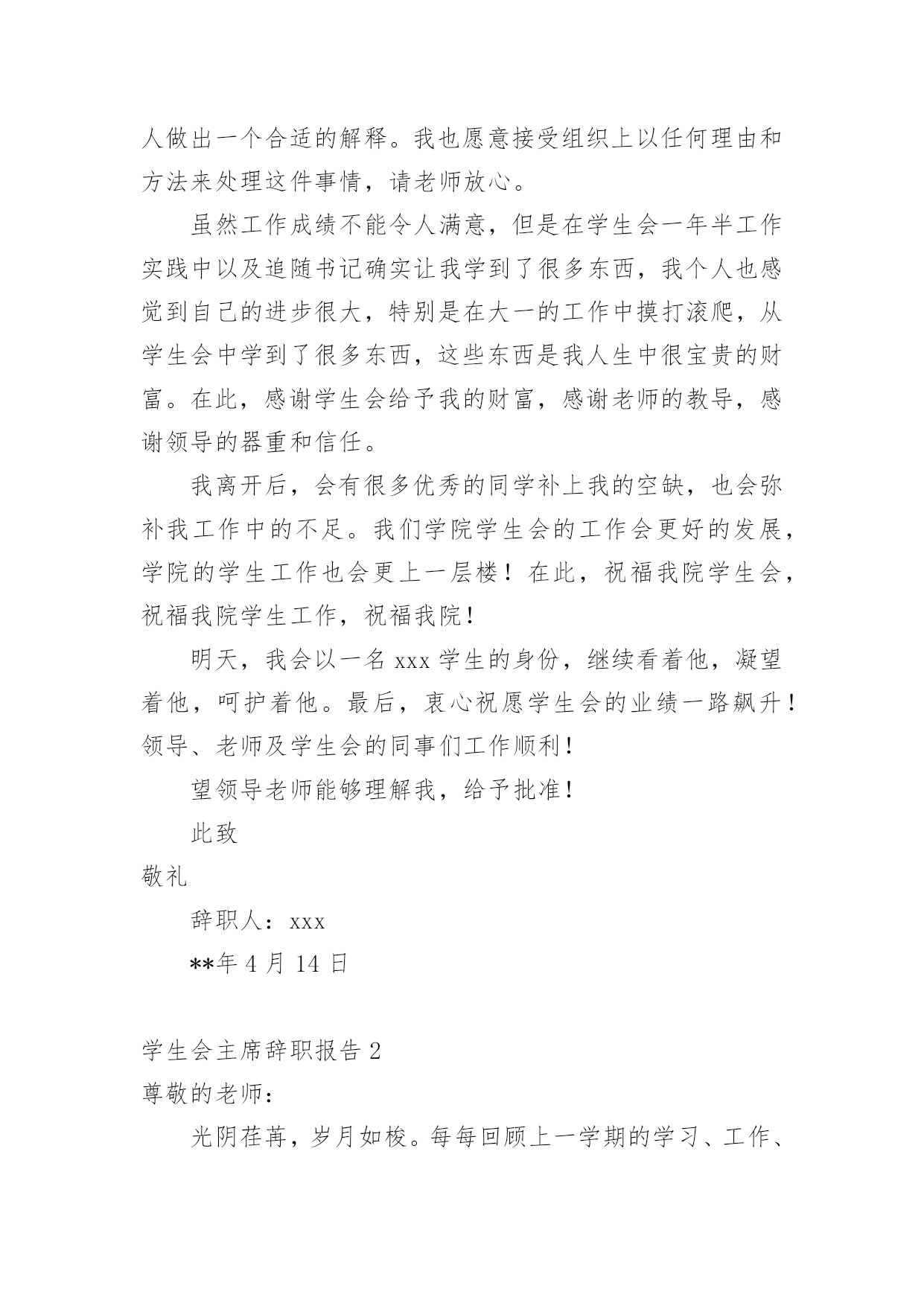 人做出一个合适的解释。我也愿意接受组织上以任何理由和方法来处理这件事情，请老师放心。

虽然工作成绩不能令人满意，但是在学生会一年半工作实践中以及追随书记确实让我学到了很多东西，我个人也感觉到自己的进步很大，特别是在大一的工作中摸打滚爬，从学生会中学到了很多东西，这些东西是我人生中很宝贵的财富。在此，感谢学生会给予我的财富，感谢老师的教导，感谢领导的器重和信任。

我离开后，会有很多优秀的同学补上我的空缺，也会弥补我工作中的不足。我们学院学生会的工作会更好的发展，学院的学生工作也会更上一层楼！在此，祝福我院学生会，祝福我院学生工作，祝福我院！

明天，我会以一名 xxx 学生的身份，继续看着他，凝望着他，呵护着他。最后，衷心祝愿学生会的业绩一路飙升！领导、老师及学生会的同事们工作顺利！

望领导老师能够理解我，给予批准！

此致

敬礼

辞职人：xxx

**年 4 月 14 日

学生会主席辞职报告 2

尊敬的老师：

光阴荏苒，岁月如梭。每每回顾上一学期的学习、工作、